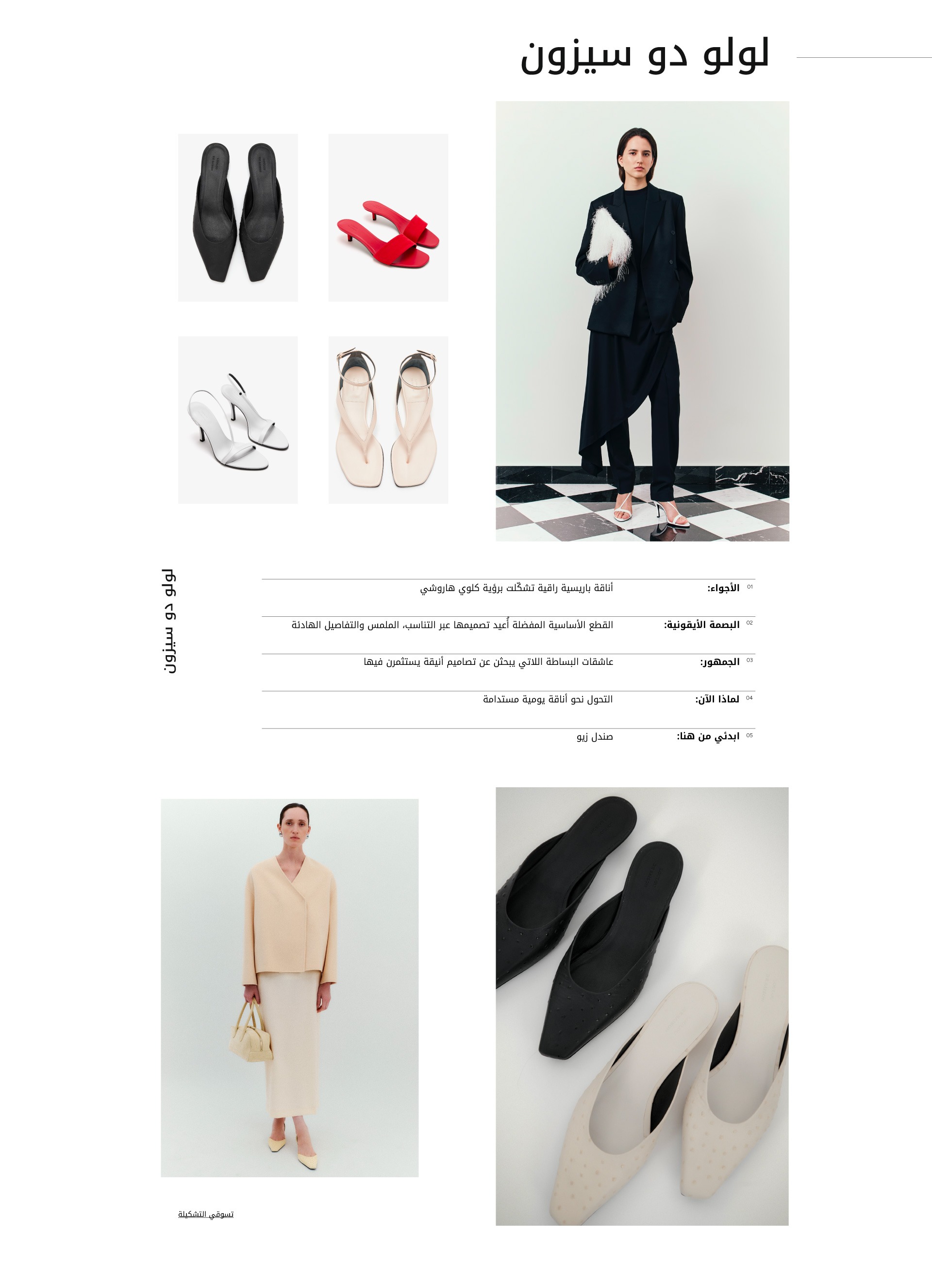 لولو دو سيزون

لولو دو سيزون

01 الأجواء: أناقة باريسية راقية تشكّلت برؤية كلوي هاروشي

02 البصمة الأيقونية: القطع الأساسية المفضلة أُعيد تصميمها عبر التناسب، الملمس والتفاصيل الهادئة

03 الجمهور: عاشقات البساطة اللاتي يبحثن عن تصاميم أنيقة يستثمرن فيها

04 لماذا الآن: التحول نحو أناقة يومية مستدامة

05 ابدئي من هنا: صندل زيو

تسوقي التشكيلة